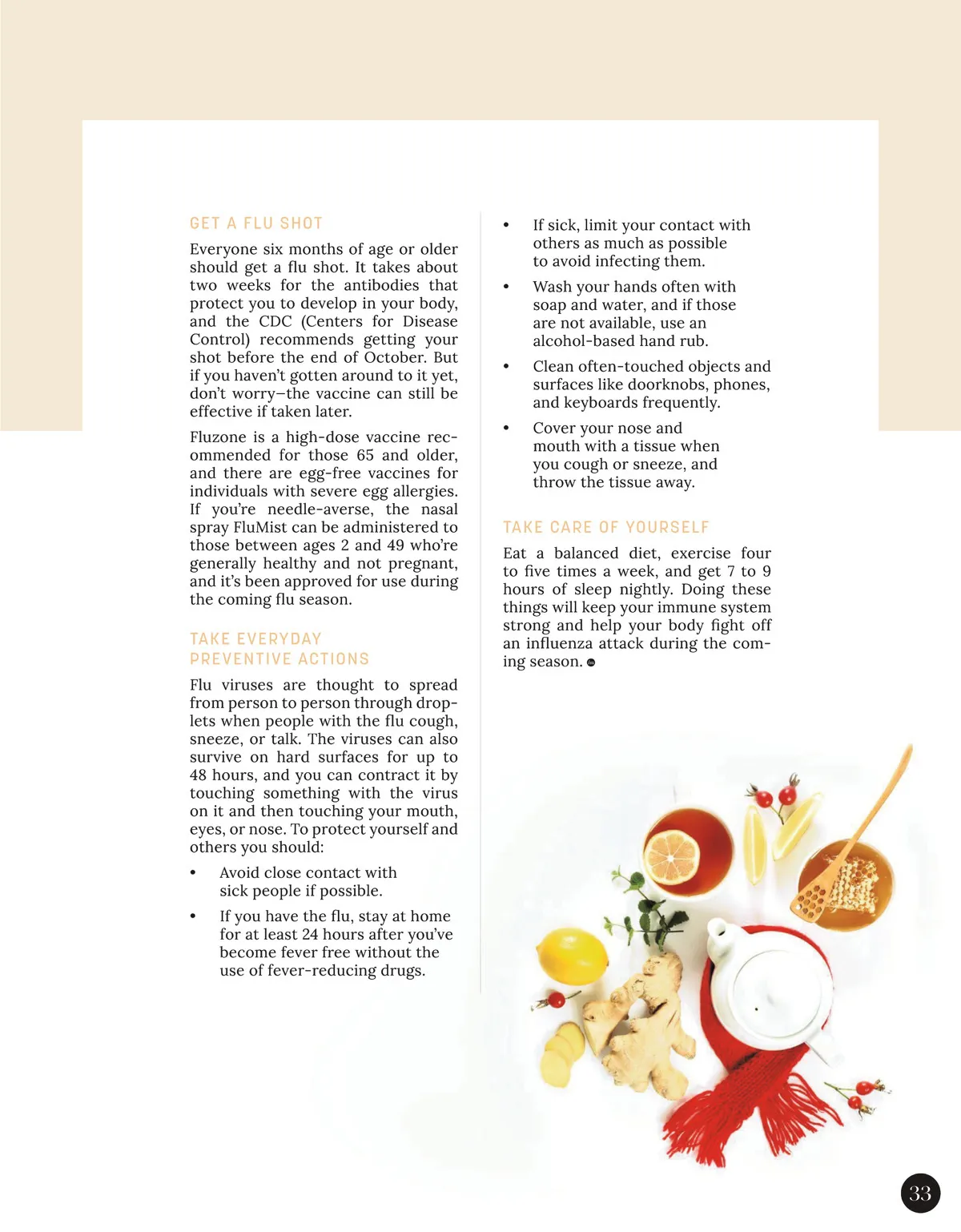 GET A FLU SHOT

Everyone six months of age or older should get a flu shot. It takes about two weeks for the antibodies that protect you to develop in your body, and the CDC (Centers for Disease Control) recommends getting your shot before the end of October. But if you haven't gotten around to it yet, don't worry–the vaccine can still be effective if taken later.

Fluzone is a high-dose vaccine recommended for those 65 and older, and there are egg-free vaccines for individuals with severe egg allergies. If you're needle-averse, the nasal spray FluMist can be administered to those between ages 2 and 49 who're generally healthy and not pregnant, and it's been approved for use during the coming flu season.

TAKE EVERYDAY PREVENTIVE ACTIONS

Flu viruses are thought to spread from person to person through droplets when people with the flu cough, sneeze, or talk. The viruses can also survive on hard surfaces for up to 48 hours, and you can contract it by touching something with the virus on it and then touching your mouth, eyes, or nose. To protect yourself and others you should:

• Avoid close contact with sick people if possible.

• If you have the flu, stay at home for at least 24 hours after you've become fever free without the use of fever-reducing drugs.

• If sick, limit your contact with others as much as possible to avoid infecting them.

• Wash your hands often with soap and water, and if those are not available, use an alcohol-based hand rub.

• Clean often-touched objects and surfaces like doorknobs, phones, and keyboards frequently.

• Cover your nose and mouth with a tissue when you cough or sneeze, and throw the tissue away.

TAKE CARE OF YOURSELF

Eat a balanced diet, exercise four to five times a week, and get 7 to 9 hours of sleep nightly. Doing these things will keep your immune system strong and help your body fight off an influenza attack during the coming season.

33